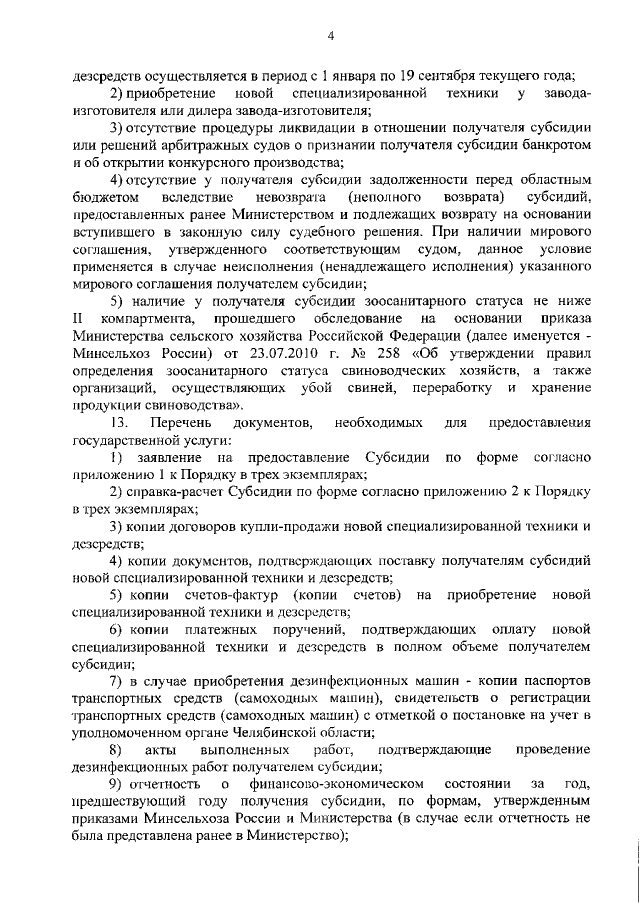 4

дезсредств осуществляется в период с 1 января по 19 сентября текущего года;

2) приобретение новой специализированной техники у завода-изготовителя или дилера завода-изготовителя;

3) отсутствие процедуры ликвидации в отношении получателя субсидии или решений арбитражных судов о признании получателя субсидии банкротом и об открытии конкурсного производства;

4) отсутствие у получателя субсидии задолженности перед областным бюджетом вследствие невозврата (неполного возврата) субсидий, предоставленных ранее Министерством и подлежащих возврату на основании вступившего в законную силу судебного решения. При наличии мирового соглашения, утвержденного соответствующим судом, данное условие применяется в случае неисполнения (ненадлежащего исполнения) указанного мирового соглашения получателем субсидии;

5) наличие у получателя субсидии зоосанитарного статуса не ниже II компартмента, прошедшего обследование на основании приказа Министерства сельского хозяйства Российской Федерации (далее именуется - Минсельхоз России) от 23.07.2010 г. № 258 «Об утверждении правил определения зоосанитарного статуса свиноводческих хозяйств, а также организаций, осуществляющих убой свиней, переработку и хранение продукции свиноводства».

13. Перечень документов, необходимых для предоставления государственной услуги:

1) заявление на предоставление Субсидии по форме согласно приложению 1 к Порядку в трех экземплярах;

2) справка-расчет Субсидии по форме согласно приложению 2 к Порядку в трех экземплярах;

3) копии договоров купли-продажи новой специализированной техники и дезсредств;

4) копии документов, подтверждающих поставку получателям субсидий новой специализированной техники и дезсредств;

5) копии счетов-фактур (копии счетов) на приобретение новой специализированной техники и дезсредств;

6) копии платежных поручений, подтверждающих оплату новой специализированной техники и дезсредств в полном объеме получателем субсидии;

7) в случае приобретения дезинфекционных машин - копии паспортов транспортных средств (самоходных машин), свидетельств о регистрации транспортных средств (самоходных машин) с отметкой о постановке на учет в уполномоченном органе Челябинской области;

8) акты выполненных работ, подтверждающие проведение дезинфекционных работ получателем субсидии;

9) отчетность о финансово-экономическом состоянии за год, предшествующий году получения субсидии, по формам, утвержденным приказами Минсельхоза России и Министерства (в случае если отчетность не была представлена ранее в Министерство);